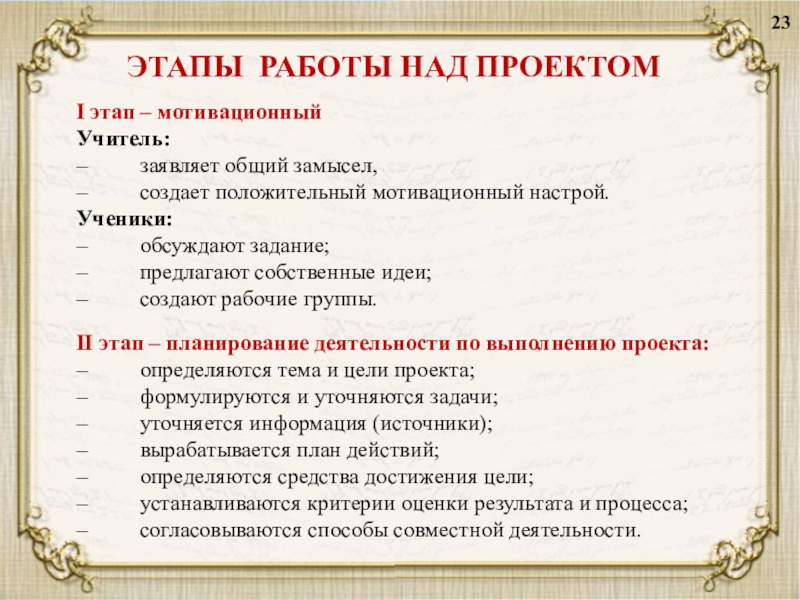 23

ЭТАПЫ РАБОТЫ НАД ПРОЕКТОМ

I этап – мотивационный
Учитель:
– заявляет общий замысел,
– создает положительный мотивационный настрой.
Ученики:
– обсуждают задание;
– предлагают собственные идеи;
– создают рабочие группы.

II этап – планирование деятельности по выполнению проекта:
– определяются тема и цели проекта;
– формулируются и уточняются задачи;
– уточняется информация (источники);
– вырабатывается план действий;
– определяются средства достижения цели;
– устанавливаются критерии оценки результата и процесса;
– согласовываются способы совместной деятельности.